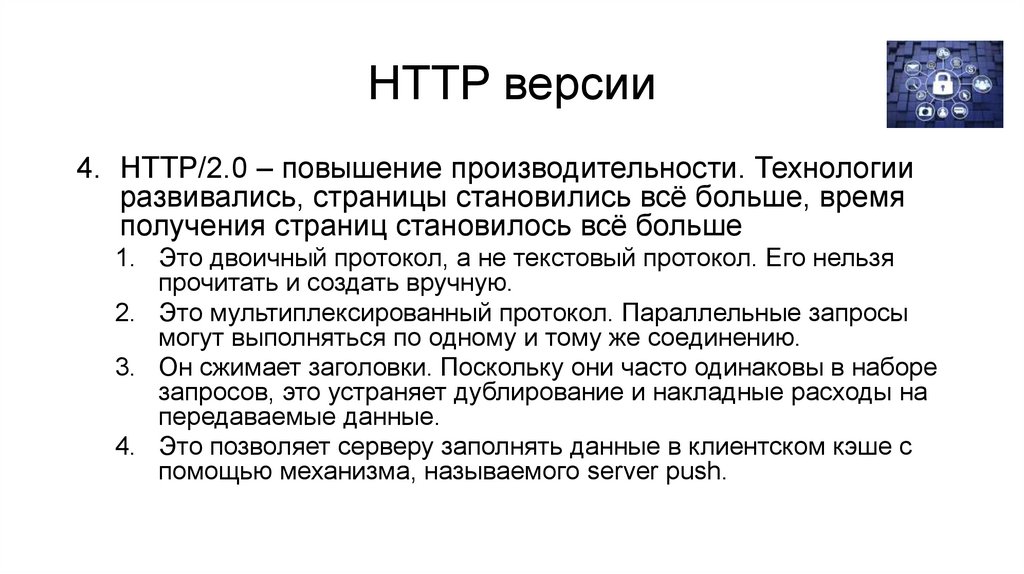 HTTP версии

4. HTTP/2.0 – повышение производительности. Технологии развивались, страницы становились всё больше, время получения страниц становилось всё больше

1. Это двоичный протокол, а не текстовый протокол. Его нельзя прочитать и создать вручную.

2. Это мультиплексированный протокол. Параллельные запросы могут выполняться по одному и тому же соединению.

3. Он сжимает заголовки. Поскольку они часто одинаковы в наборе запросов, это устраняет дублирование и накладные расходы на передаваемые данные.

4. Это позволяет серверу заполнять данные в клиентском кэше с помощью механизма, называемого server push.